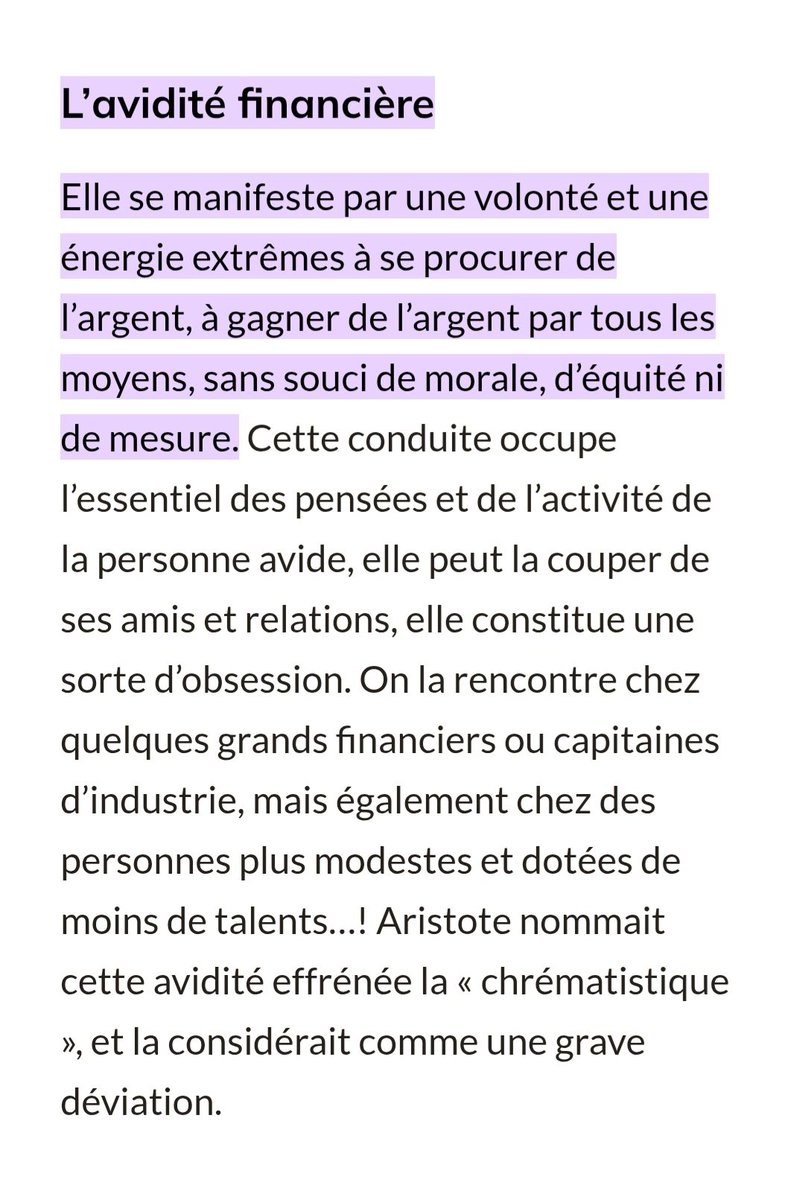 L’avidité financière

Elle se manifeste par une volonté et une énergie extrêmes à se procurer de l’argent, à gagner de l’argent par tous les moyens, sans souci de morale, d’équité ni de mesure. Cette conduite occupe l’essentiel des pensées et de l’activité de la personne avide, elle peut la couper de ses amis et relations, elle constitue une sorte d’obsession. On la rencontre chez quelques grands financiers ou capitaines d’industrie, mais également chez des personnes plus modestes et dotées de moins de talents…! Aristote nommait cette avidité effrénée la « chrématistique », et la considérait comme une grave déviation.